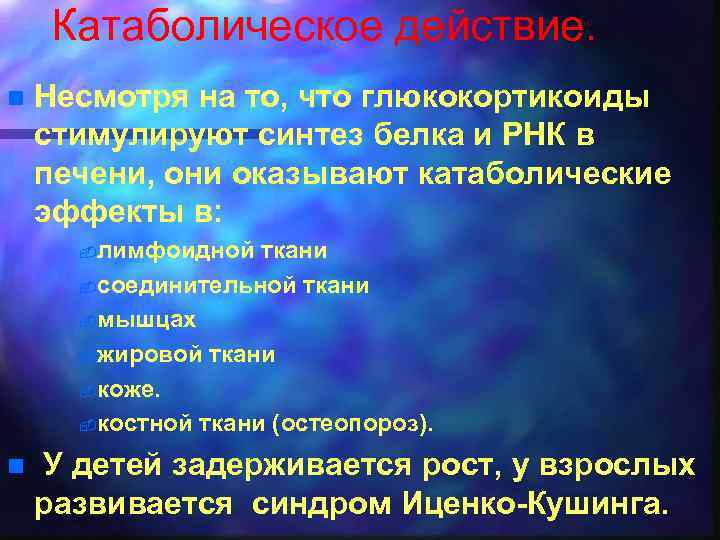 Катаболическое действие.

Несмотря на то, что глюкокортикоиды стимулируют синтез белка и РНК в печени, они оказывают катаболические эффекты в:

лимфоидной ткани

соединительной ткани

мышцах

жировой ткани

коже.

костной ткани (остеопороз).

У детей задерживается рост, у взрослых развивается синдром Иценко-Кушинга.